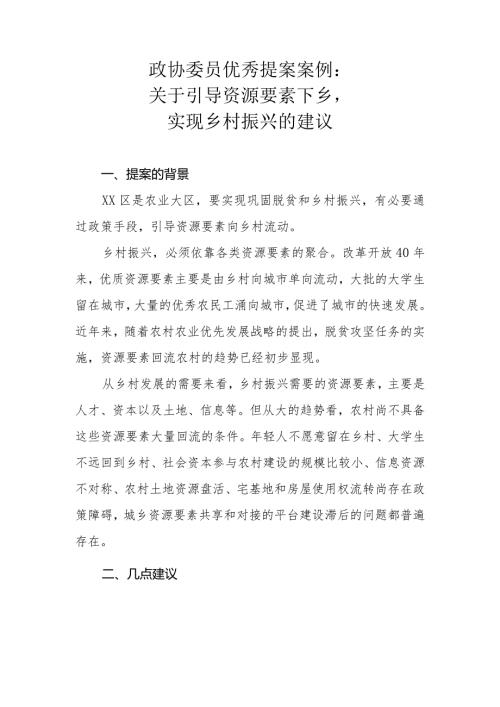 政协委员优秀提案案例：
关于引导资源要素下乡，
实现乡村振兴的建议

一、提案的背景

XX 区是农业大区，要实现巩固脱贫和乡村振兴，有必要通过政策手段，引导资源要素向乡村流动。

乡村振兴，必须依靠各类资源要素的聚合。改革开放 40 年来，优质资源要素主要是由乡村向城市单向流动，大批的大学生留在城市，大量的优秀农民工涌向城市，促进了城市的快速发展。近年来，随着农村农业优先发展战略的提出，脱贫攻坚任务的实施，资源要素回流农村的趋势已经初步显现。

从乡村发展的需要来看，乡村振兴需要的资源要素，主要是人才、资本以及土地、信息等。但从大的趋势看，农村尚不具备这些资源要素大量回流的条件。年轻人不愿意留在乡村、大学生不远回到乡村、社会资本参与农村建设的规模比较小、信息资源不对称、农村土地资源盘活、宅基地和房屋使用权流转尚存在政策障碍，城乡资源要素共享和对接的平台建设滞后的问题都普遍存在。

二、几点建议